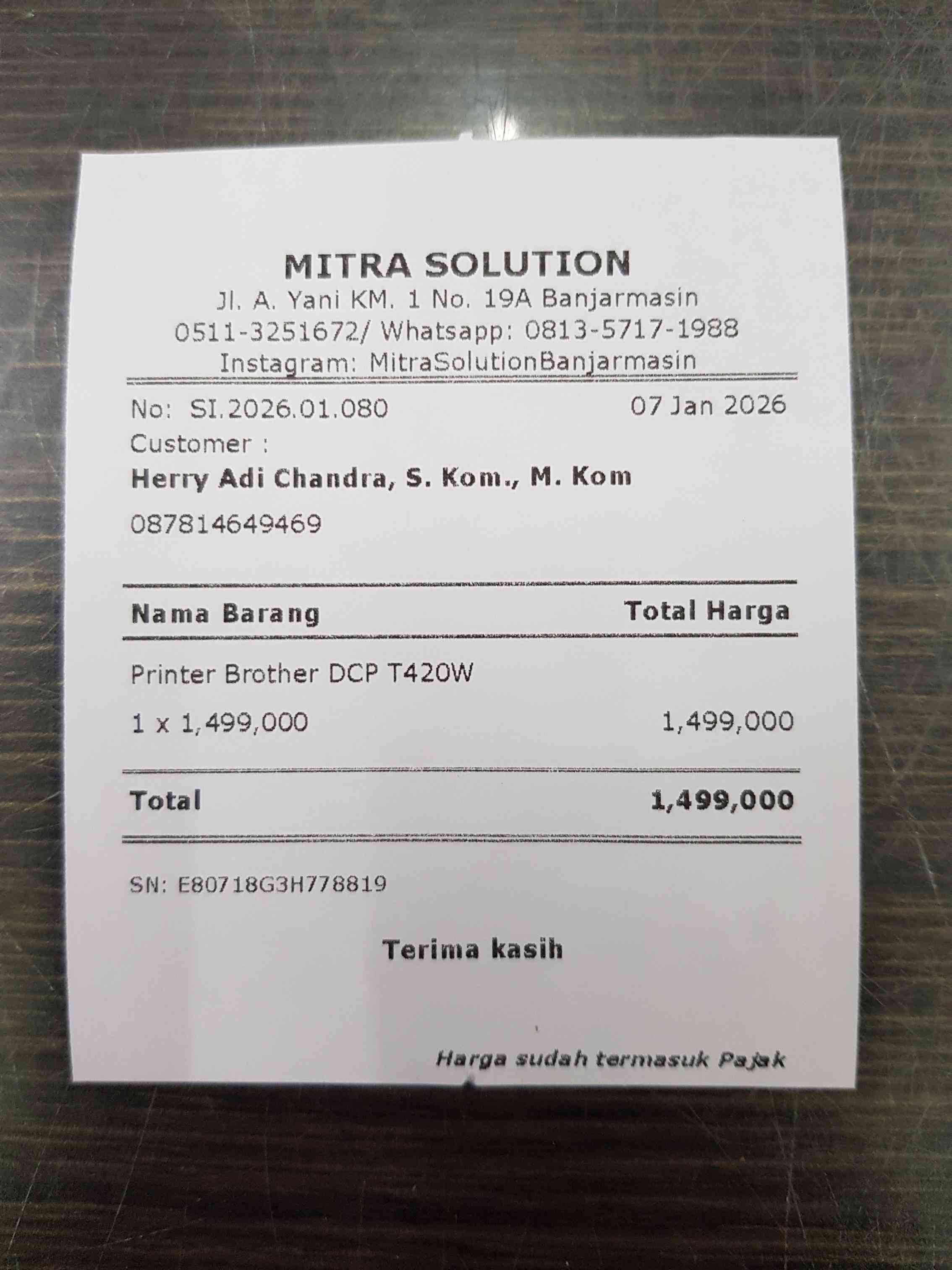 MITRA SOLUTION
Jl. A. Yani KM. 1 No. 19A Banjarmasin
0511-3251672/ Whatsapp: 0813-5717-1988
Instagram: MitraSolutionBanjarmasin

No: SI.2026.01.080 07 Jan 2026
Customer :
Herry Adi Chandra, S. Kom., M. Kom
087814649469

Nama Barang Total Harga

Printer Brother DCP T420W
1 x 1,499,000 1,499,000

Total 1,499,000

SN: E80718G3H778819

Terima kasih

Harga sudah termasuk Pajak